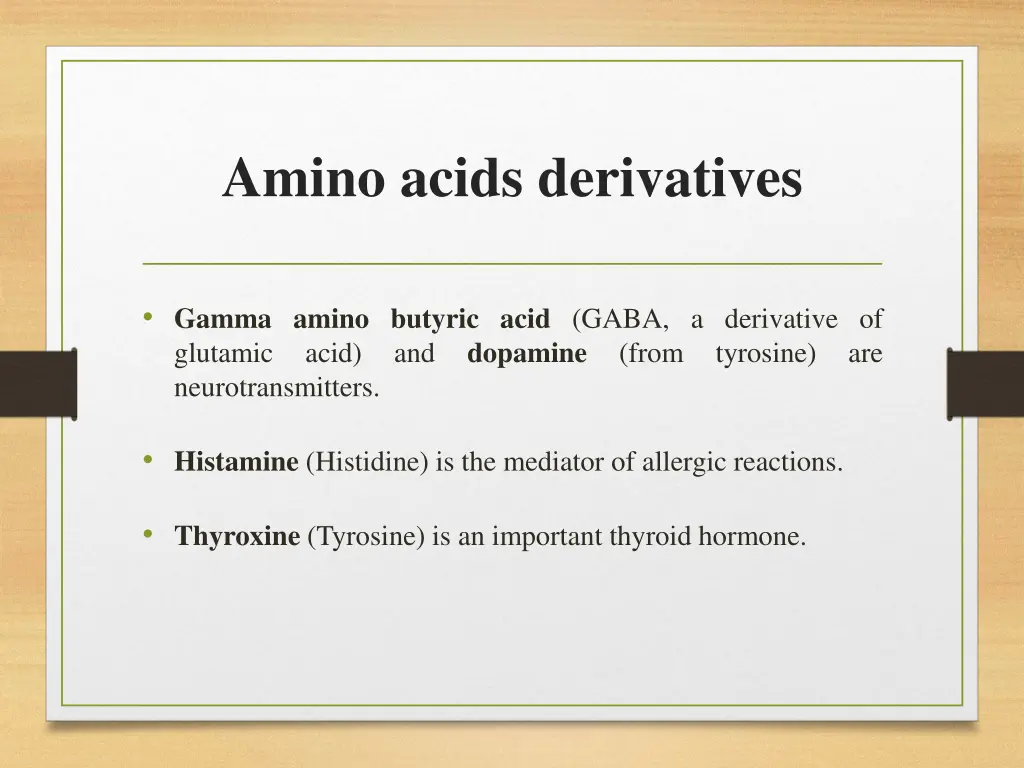 Amino acids derivatives

• Gamma amino butyric acid (GABA, a derivative of glutamic acid) and dopamine (from tyrosine) are neurotransmitters.

• Histamine (Histidine) is the mediator of allergic reactions.

• Thyroxine (Tyrosine) is an important thyroid hormone.